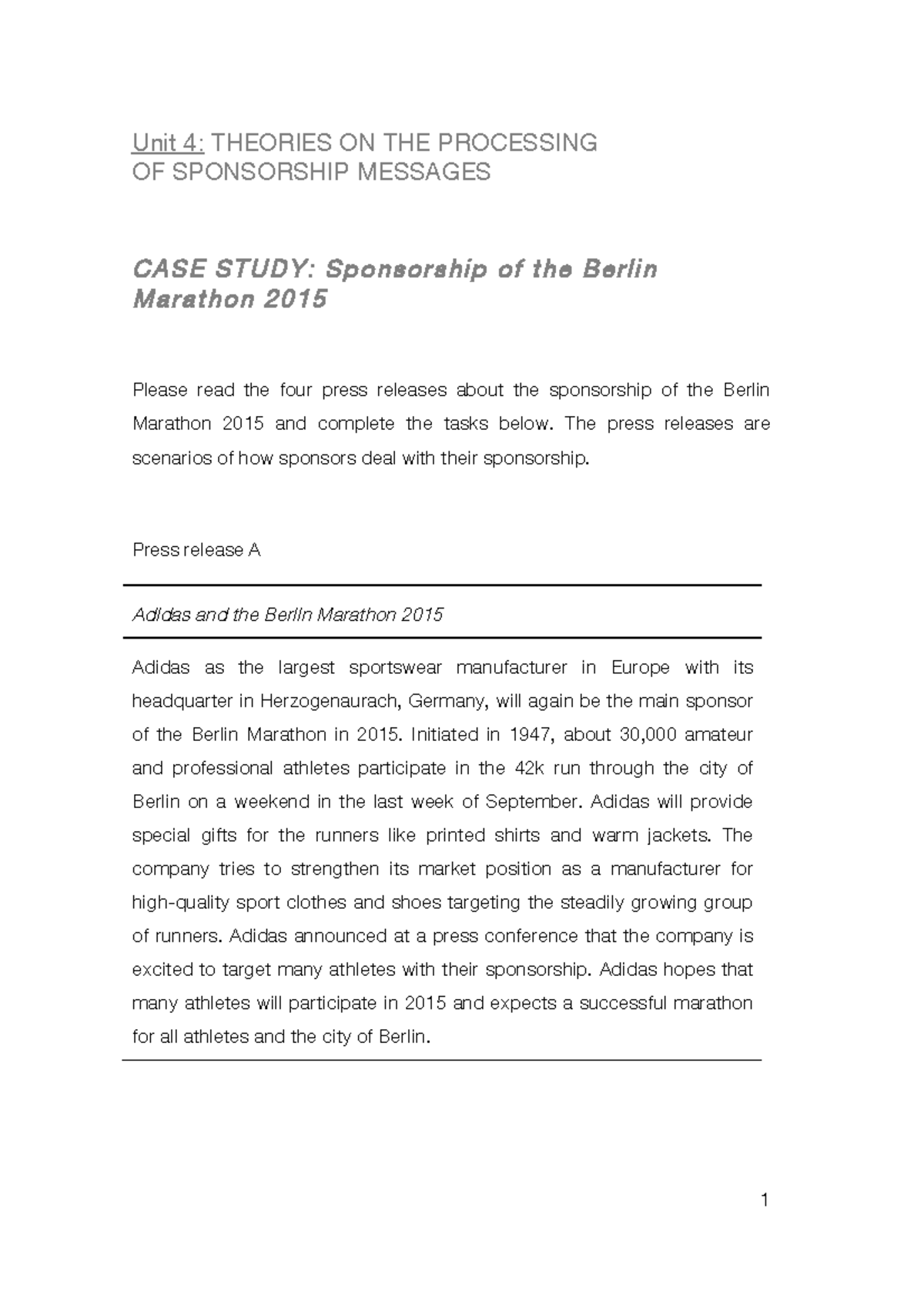 Unit 4: THEORIES ON THE PROCESSING
OF SPONSORSHIP MESSAGES

CASE STUDY: Sponsorship of the Berlin Marathon 2015

Please read the four press releases about the sponsorship of the Berlin Marathon 2015 and complete the tasks below. The press releases are scenarios of how sponsors deal with their sponsorship.

Press release A

Adidas and the Berlin Marathon 2015

Adidas as the largest sportswear manufacturer in Europe with its headquarter in Herzogenaurach, Germany, will again be the main sponsor of the Berlin Marathon in 2015. Initiated in 1947, about 30,000 amateur and professional athletes participate in the 42k run through the city of Berlin on a weekend in the last week of September. Adidas will provide special gifts for the runners like printed shirts and warm jackets. The company tries to strengthen its market position as a manufacturer for high-quality sport clothes and shoes targeting the steadily growing group of runners. Adidas announced at a press conference that the company is excited to target many athletes with their sponsorship. Adidas hopes that many athletes will participate in 2015 and expects a successful marathon for all athletes and the city of Berlin.

1